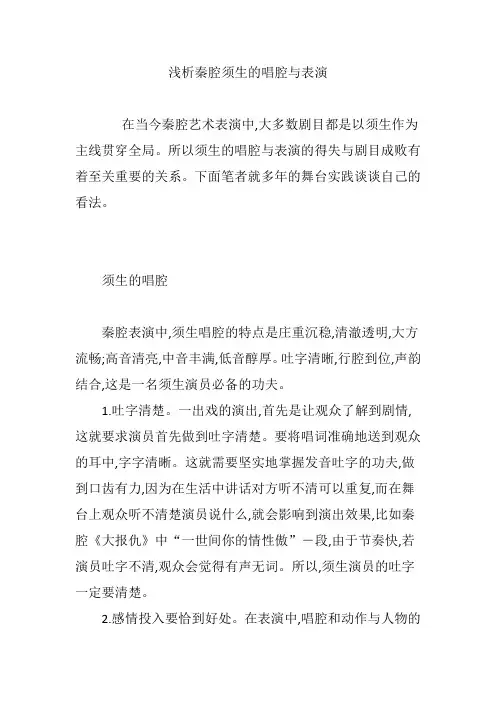 浅析秦腔须生的唱腔与表演

在当今秦腔艺术表演中,大多数剧目都是以须生作为主线贯穿全局。所以须生的唱腔与表演的得失与剧目成败有着至关重要的关系。下面笔者就多年的舞台实践谈谈自己的看法。

须生的唱腔

秦腔表演中,须生唱腔的特点是庄重沉稳,清澈透明,大方流畅;高音清亮,中音丰满,低音醇厚。吐字清晰,行腔到位,声韵结合,这是一名须生演员必备的功夫。

1.吐字清楚。一出戏的演出,首先是让观众了解到剧情,这就要求演员首先做到吐字清楚。要将唱词准确地送到观众的耳中,字字清晰。这就需要坚实地掌握发音吐字的功夫,做到口齿有力,因为在生活中讲话对方听不清可以重复,而在舞台上观众听不清楚演员说什么,就会影响到演出效果,比如秦腔《大报仇》中“一世间你的情性傲”一段,由于节奏快,若演员吐字不清,观众会觉得有声无词。所以,须生演员的吐字一定要清楚。

2.感情投入要恰到好处。在表演中,唱腔和动作与人物的